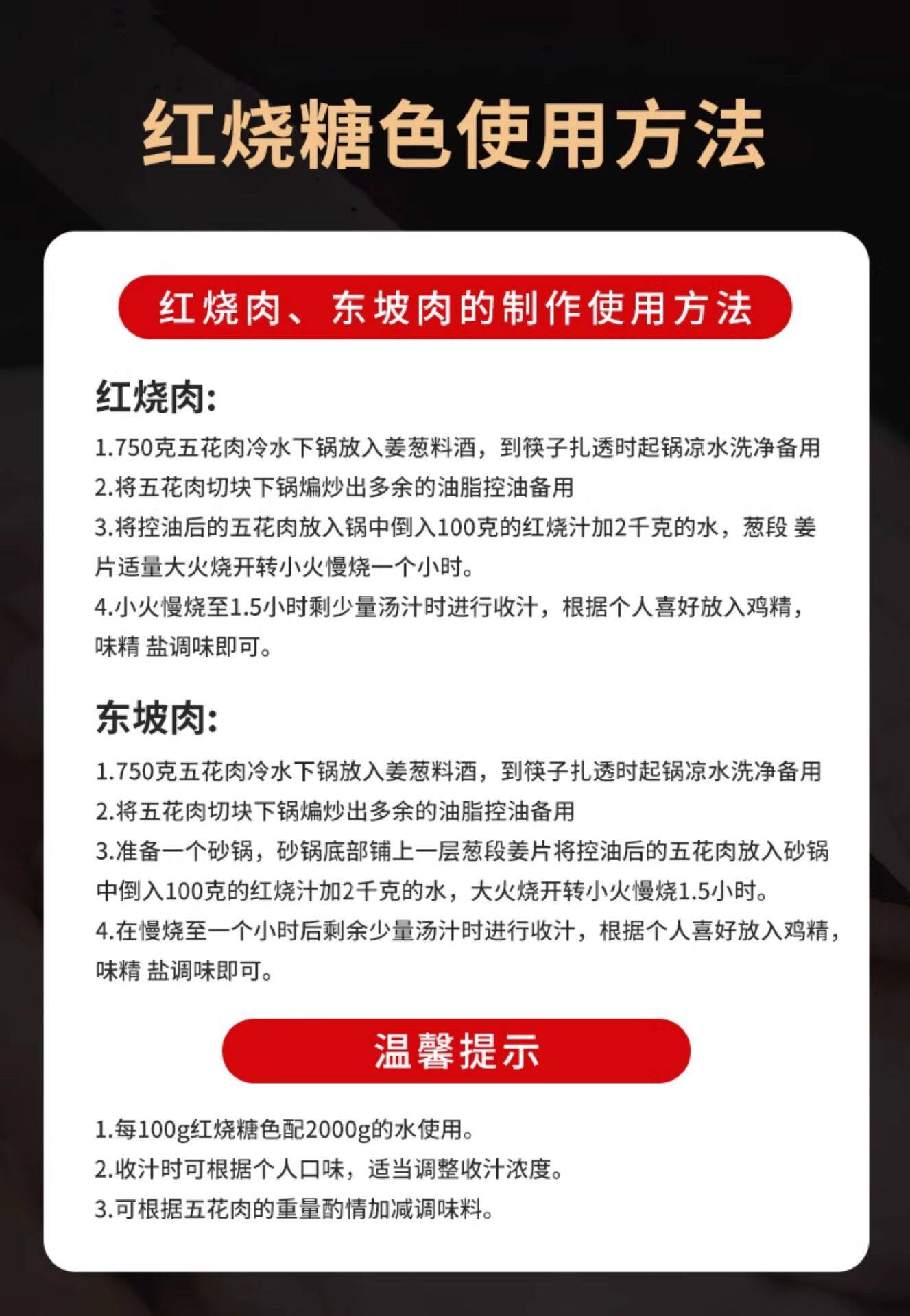 红烧糖色使用方法

红烧肉、东坡肉的制作使用方法

红烧肉:

1.750克五花肉冷水下锅放入姜葱料酒，到筷子扎透时起锅凉水洗净备用

2.将五花肉切块下锅煸炒出多余的油脂控油备用

3.将控油后的五花肉放入锅中倒入100克的红烧汁加2千克的水，葱段 姜片适量大火烧开转小火慢烧一个小时。

4.小火慢烧至1.5小时剩少量汤汁时进行收汁，根据个人喜好放入鸡精，味精 盐调味即可。

东坡肉:

1.750克五花肉冷水下锅放入姜葱料酒，到筷子扎透时起锅凉水洗净备用

2.将五花肉切块下锅煸炒出多余的油脂控油备用

3.准备一个砂锅，砂锅底部铺上一层葱段姜片将控油后的五花肉放入砂锅中倒入100克的红烧汁加2千克的水，大火烧开转小火慢烧1.5小时。

4.在慢烧至一个小时后剩余少量汤汁时进行收汁，根据个人喜好放入鸡精，味精 盐调味即可。

温馨提示

1.每100g红烧糖色配2000g的水使用。

2.收汁时可根据个人口味，适当调整收汁浓度。

3.可根据五花肉的重量酌情加减调味料。